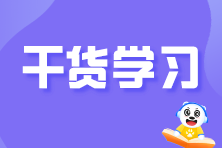 干货学习